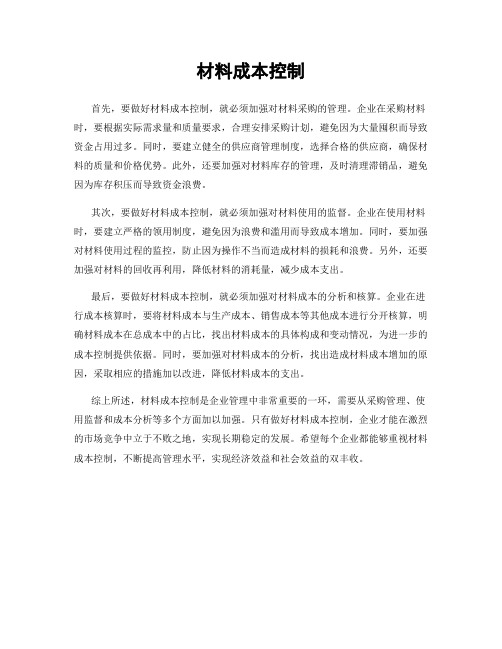 材料成本控制

首先，要做好材料成本控制，就必须加强对材料采购的管理。企业在采购材料时，要根据实际需求量和质量要求，合理安排采购计划，避免因为大量囤积而导致资金占用过多。同时，要建立健全的供应商管理制度，选择合格的供应商，确保材料的质量和价格优势。此外，还要加强对材料库存的管理，及时清理滞销品，避免因为库存积压而导致资金浪费。

其次，要做好材料成本控制，就必须加强对材料使用的监督。企业在使用材料时，要建立严格的领用制度，避免因为浪费和滥用而导致成本增加。同时，要加强对材料使用过程的监控，防止因为操作不当而造成材料的损耗和浪费。另外，还要加强对材料的回收再利用，降低材料的消耗量，减少成本支出。

最后，要做好材料成本控制，就必须加强对材料成本的分析和核算。企业在进行成本核算时，要将材料成本与生产成本、销售成本等其他成本进行分开核算，明确材料成本在总成本中的占比，找出材料成本的具体构成和变动情况，为进一步的成本控制提供依据。同时，要加强对材料成本的分析，找出造成材料成本增加的原因，采取相应的措施加以改进，降低材料成本的支出。

综上所述，材料成本控制是企业管理中非常重要的一环，需要从采购管理、使用监督和成本分析等多个方面加以加强。只有做好材料成本控制，企业才能在激烈的市场竞争中立于不败之地，实现长期稳定的发展。希望每个企业都能够重视材料成本控制，不断提高管理水平，实现经济效益和社会效益的双丰收。